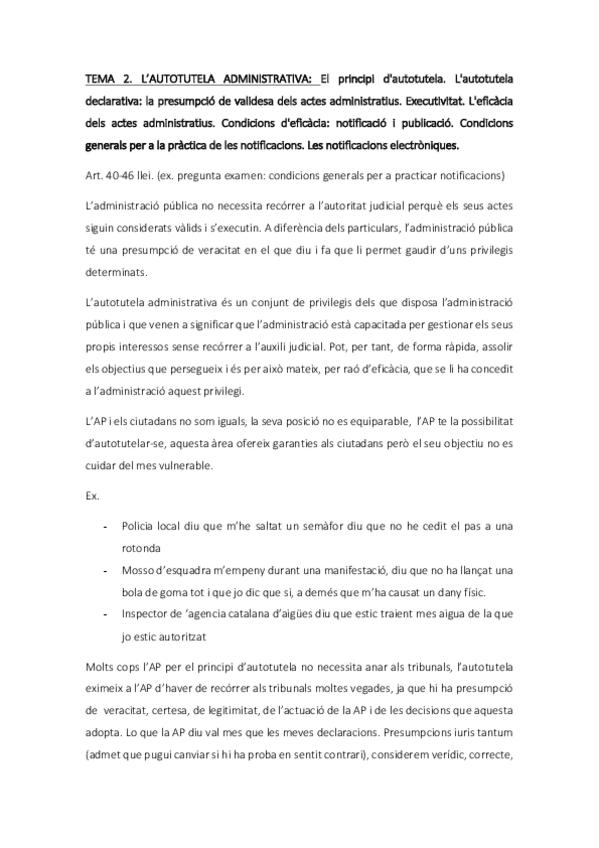 TEMA 2. L'AUTOTUTELA ADMINISTRATIVA: El principi d'autotutela. L'autotutela declarativa: la presumpció de validesa dels actes administratius. Executivitat. L'eficàcia dels actes administratius. Condicions d'eficàcia: notificació i publicació. Condicions generals per a la pràctica de les notificacions. Les notificacions electròniques.

Art. 40-46 llei. (ex. pregunta examen: condicions generals per a practicar notificacions)

L'administració pública no necessita recórrer a l'autoritat judicial perquè els seus actes siguin considerats vàlids i s'executin. A diferència dels particulars, l'administració pública té una presumpció de veracitat en el que diu i fa que li permet gaudir d'uns privilegis determinats.

L'autotutela administrativa és un conjunt de privilegis dels que disposa l'administració pública i que venen a significar que l'administració està capacitada per gestionar els seus propis interessos sense recórrer a l'auxili judicial. Pot, per tant, de forma ràpida, assolir els objectius que persegueix i és per això mateix, per raó d'eficàcia, que se li ha concedit a l'administració aquest privilegi.

L'AP i els ciutadans no som iguals, la seva posició no es equiparable, l'AP te la possibilitat d'autotutelar-se, aquesta àrea ofereix garanties als ciutadans però el seu objectiu no es cuidar del mes vulnerable.

Ex.

- Policia local diu que m'he saltat un semàfor diu que no he cedit el pas a una rotonda
- Mosso d'esquadra m'empeny durant una manifestació, diu que no ha llançat una bola de goma tot i que jo dic que si, a demés que m'ha causat un dany físic.
- Inspector de 'agencia catalana d'aigües diu que estic traient mes aigua de la que jo estic autoritzat

Molts cops l'AP per el principi d'autotutela no necessita anar als tribunals, l'autotutela eximeix a l'AP d'haver de recórrer als tribunals moltes vegades, ja que hi ha presumpció de veracitat, certesa, de legitimitat, de l'actuació de la AP i de les decisions que aquesta adopta. Lo que la AP diu val mes que les meves declaracions. Presumpcions iuris tantum (admet que pugui canviar si hi ha proba en sentit contrari), considerem verídic, correcte,